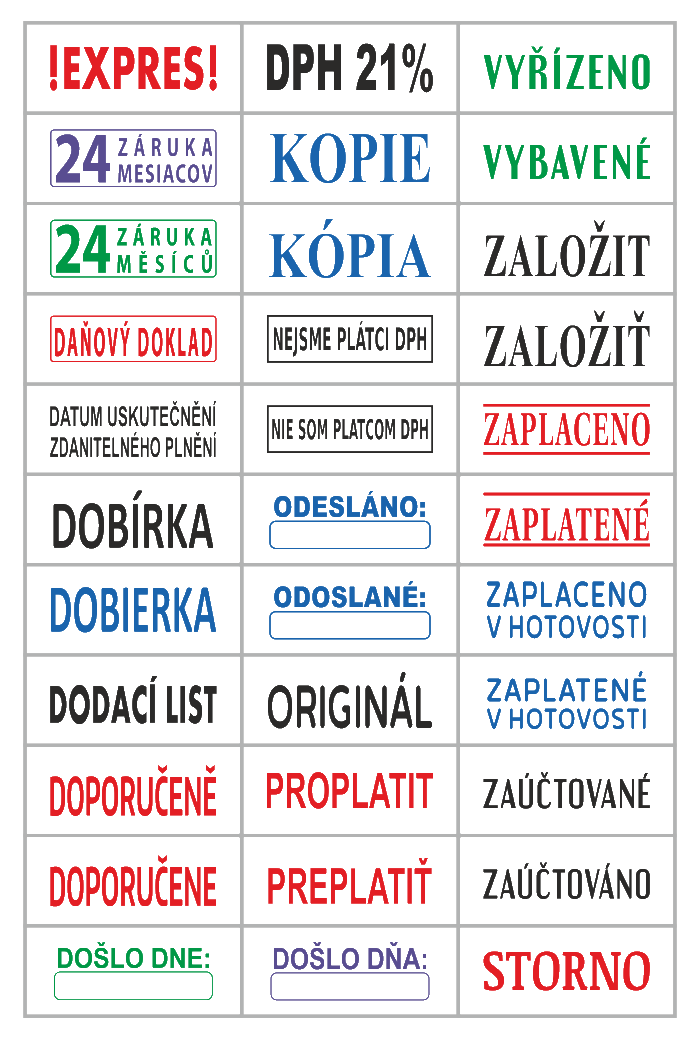 | | | |
|---|---|---|
| !EXPRES! | DPH 21% | VYŘÍZENO |
| 24 ZÁRUKA MESIACOV | KOPIE | VYBAVENÉ |
| 24 ZÁRUKA MĚSÍCŮ | KÓPIA | ZALOŽIT |
| DAŇOVÝ DOKLAD | NEJSME PLÁTCI DPH | ZALOŽIŤ |
| DATUM USKUTEČNĚNÍ ZDANITELNÉHO PLNĚNÍ | NIE SOM PLATCOM DPH | ZAPLACENO |
| DOBÍRKA | ODESLÁNO: | ZAPLATENÉ |
| DOBIERKA | ODOSLANÉ: | ZAPLACENO V HOTOVOSTI |
| DODACÍ LIST | ORIGINÁL | ZAPLATENÉ V HOTOVOSTI |
| DOPORUČENĚ | PROPLATIT | ZAÚČTOVANÉ |
| DOPORUČENE | PREPLATIŤ | ZAÚČTOVÁNO |
| DOŠLO DNE: | DOŠLO DŇA: | STORNO |